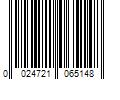 0 024721 065148